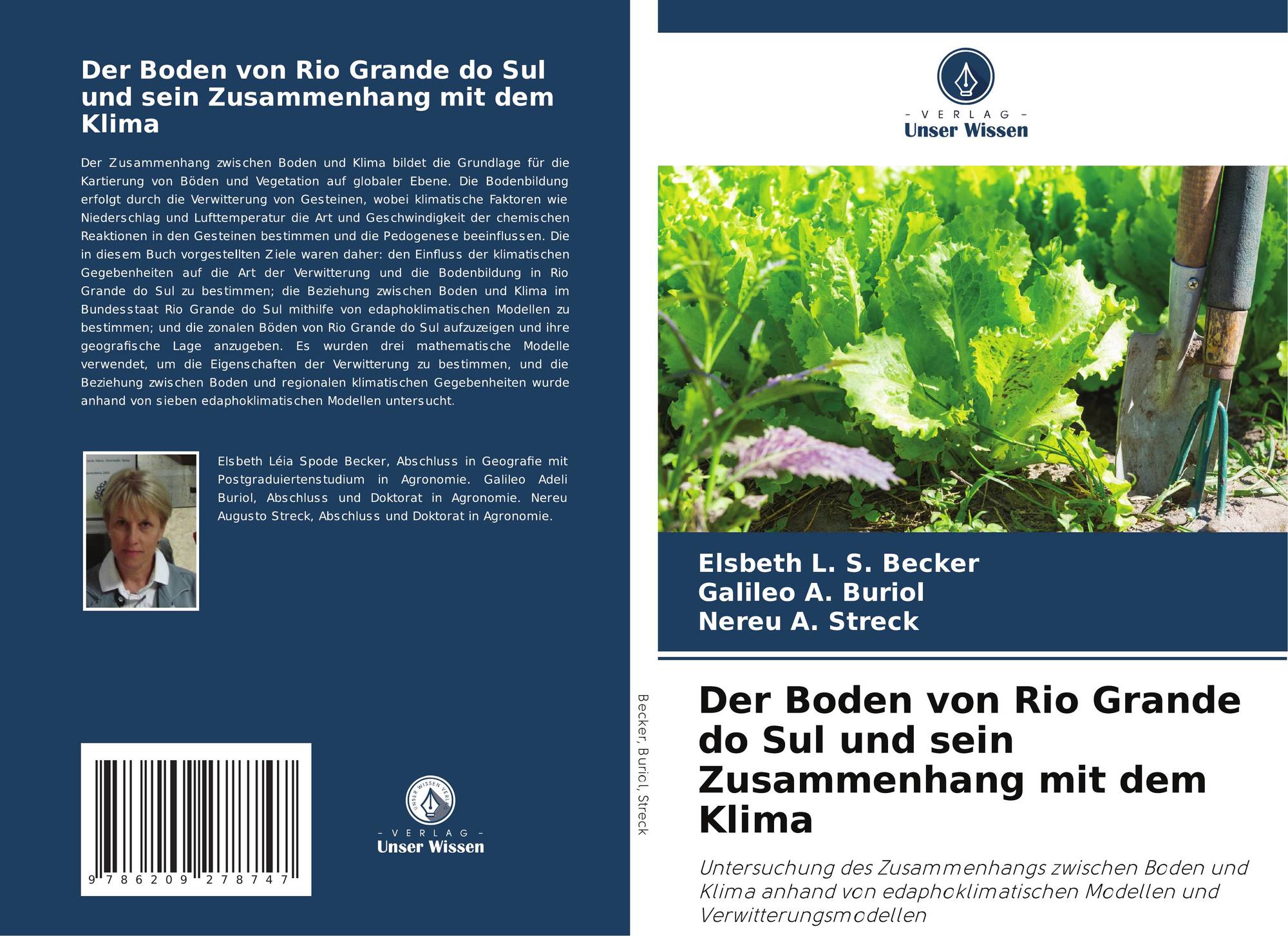 Der Boden von Rio Grande do Sul und sein Zusammenhang mit dem Klima

Der Zusammenhang zwischen Boden und Klima bildet die Grundlage für die Kartierung von Böden und Vegetation auf globaler Ebene. Die Bodenbildung erfolgt durch die Verwitterung von Gesteinen, wobei klimatische Faktoren wie Niederschlag und Lufttemperatur die Art und Geschwindigkeit der chemischen Reaktionen in den Gesteinen bestimmen und die Pedogenese beeinflussen. Die in diesem Buch vorgestellten Ziele waren daher: den Einfluss der klimatischen Gegebenheiten auf die Art der Verwitterung und die Bodenbildung in Rio Grande do Sul zu bestimmen; die Beziehung zwischen Boden und Klima im Bundesstaat Rio Grande do Sul mithilfe von edaphoklimatischen Modellen zu bestimmen; und die zonalen Böden von Rio Grande do Sul aufzuzeigen und ihre geografische Lage anzugeben. Es wurden drei mathematische Modelle verwendet, um die Eigenschaften der Verwitterung zu bestimmen, und die Beziehung zwischen Boden und regionalen klimatischen Gegebenheiten wurde anhand von sieben edaphoklimatischen Modellen untersucht.

Elsbeth Léia Spode Becker, Abschluss in Geografie mit Postgraduiertenstudium in Agronomie. Galileo Adeli Buriol, Abschluss und Doktorat in Agronomie. Nereu Augusto Streck, Abschluss und Doktorat in Agronomie.

9 786209 278747

- VERLAG -
Unser Wissen

Becker, Buriol, Streck

- VERLAG -
Unser Wissen

Elsbeth L. S. Becker
Galileo A. Buriol
Nereu A. Streck

Der Boden von Rio Grande do Sul und sein Zusammenhang mit dem Klima

Untersuchung des Zusammenhangs zwischen Boden und Klima anhand von edaphoklimatischen Modellen und Verwitterungsmodellen